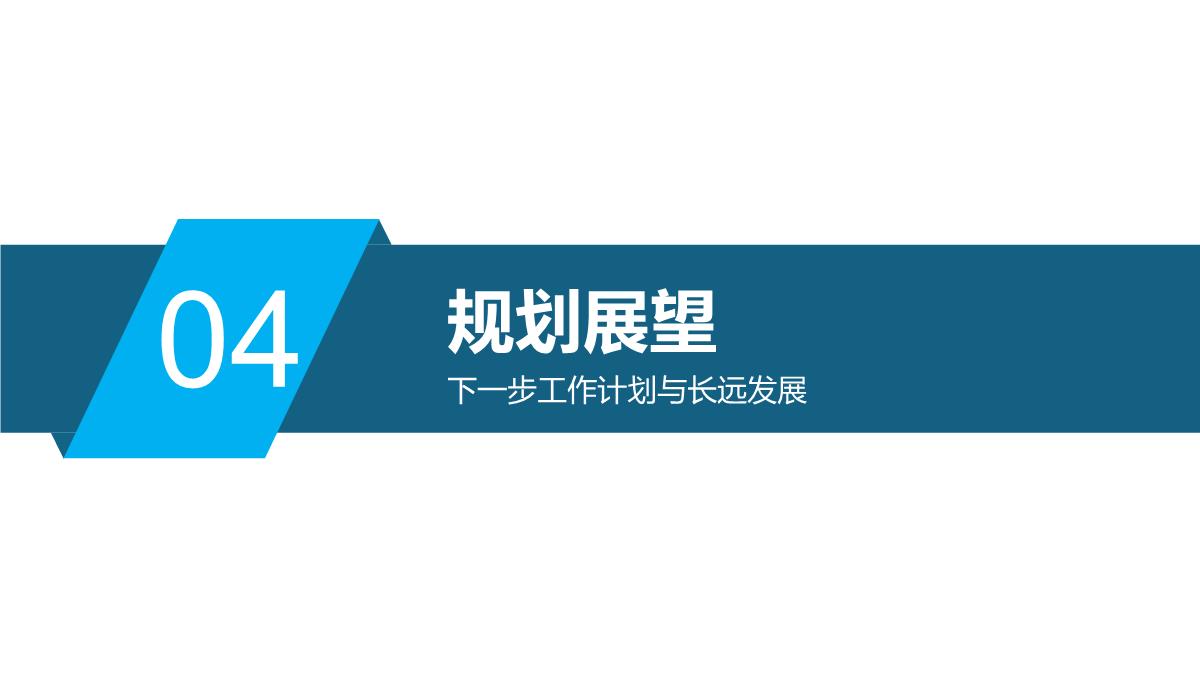 04

规划展望

下一步工作计划与长远发展